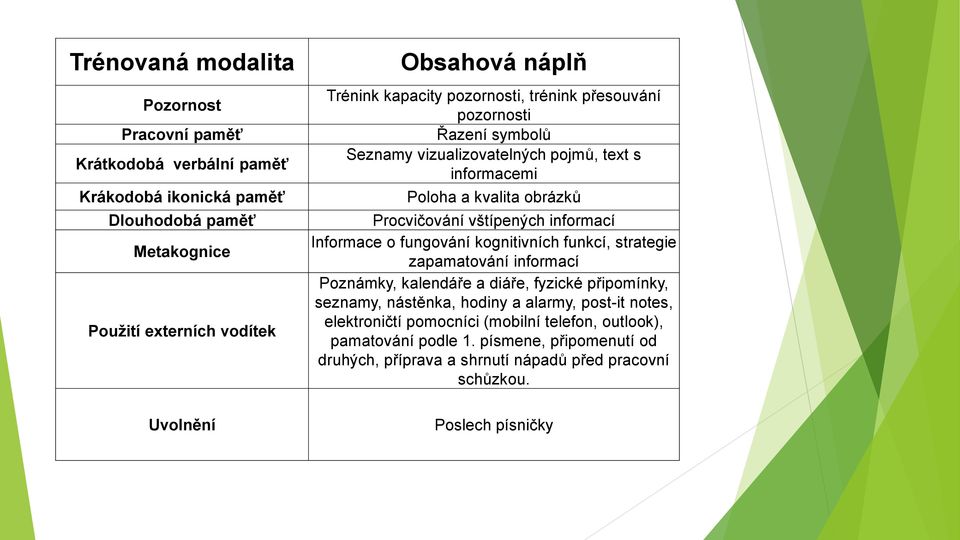 | Trénovaná modalita | Obsahová náplň |
|---|---|
| Pozornost | Trénink kapacity pozornosti, trénink přesouvání pozornosti |
| Pracovní paměť | Řazení symbolů |
| Krátkodobá verbální paměť | Seznamy vizualizovatelných pojmů, text s informacemi |
| Krákodobá ikonická paměť | Poloha a kvalita obrázků |
| Dlouhodobá paměť | Procvičování vštípených informací |
| Metakognice | Informace o fungování kognitivních funkcí, strategie zapamatování informací |
| Použití externích vodítek | Poznámky, kalendáře a diáře, fyzické připomínky, seznamy, nástěnka, hodiny a alarmy, post-it notes, elektroničtí pomocníci (mobilní telefon, outlook), pamatování podle 1. písmene, připomenutí od druhých, příprava a shrnutí nápadů před pracovní schůzkou. |
| Uvolnění | Poslech písničky |